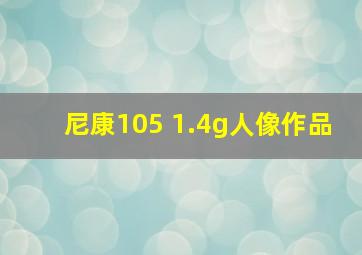 尼康105 1.4g人像作品